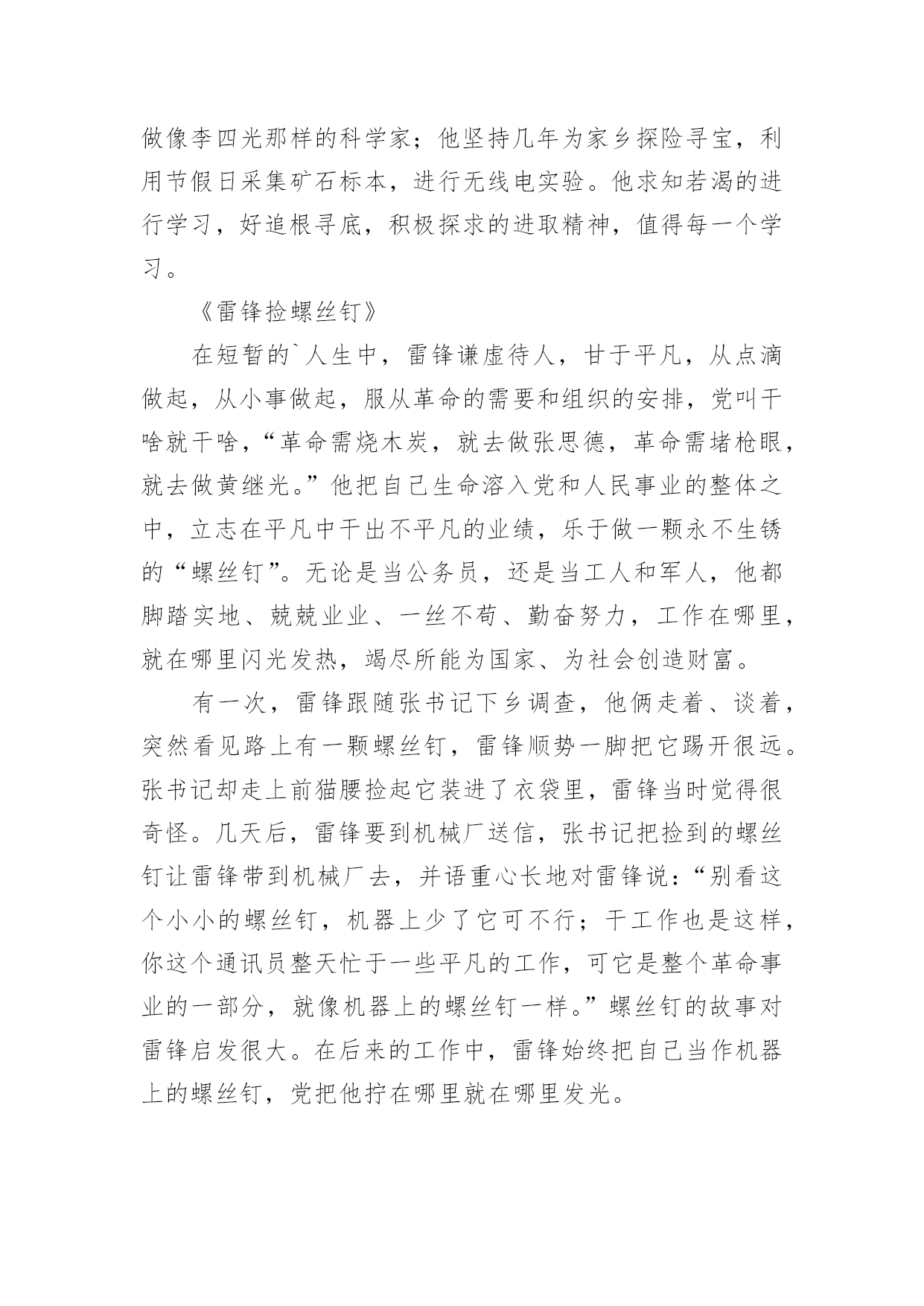 做像李四光那样的科学家；他坚持几年为家乡探险寻宝，利用节假日采集矿石标本，进行无线电实验。他求知若渴的进行学习，好追根寻底，积极探求的进取精神，值得每一个学习。

《雷锋捡螺丝钉》

在短暂的`人生中，雷锋谦虚待人，甘于平凡，从点滴做起，从小事做起，服从革命的需要和组织的安排，党叫干啥就干啥，“革命需烧木炭，就去做张思德，革命需堵枪眼，就去做黄继光。”他把自己生命溶入党和人民事业的整体之中，立志在平凡中干出不平凡的业绩，乐于做一颗永不生锈的“螺丝钉”。无论是当公务员，还是当工人和军人，他都脚踏实地、兢兢业业、一丝不苟、勤奋努力，工作在哪里，就在哪里闪光发热，竭尽所能为国家、为社会创造财富。

有一次，雷锋跟随张书记下乡调查，他俩走着、谈着，突然看见路上有一颗螺丝钉，雷锋顺势一脚把它踢开很远。张书记却走上前猫腰捡起它装进了衣袋里，雷锋当时觉得很奇怪。几天后，雷锋要到机械厂送信，张书记把捡到的螺丝钉让雷锋带到机械厂去，并语重心长地对雷锋说：“别看这个小小的螺丝钉，机器上少了它可不行；干工作也是这样，你这个通讯员整天忙于一些平凡的工作，可它是整个革命事业的一部分，就像机器上的螺丝钉一样。”螺丝钉的故事对雷锋启发很大。在后来的工作中，雷锋始终把自己当作机器上的螺丝钉，党把他拧在哪里就在哪里发光。